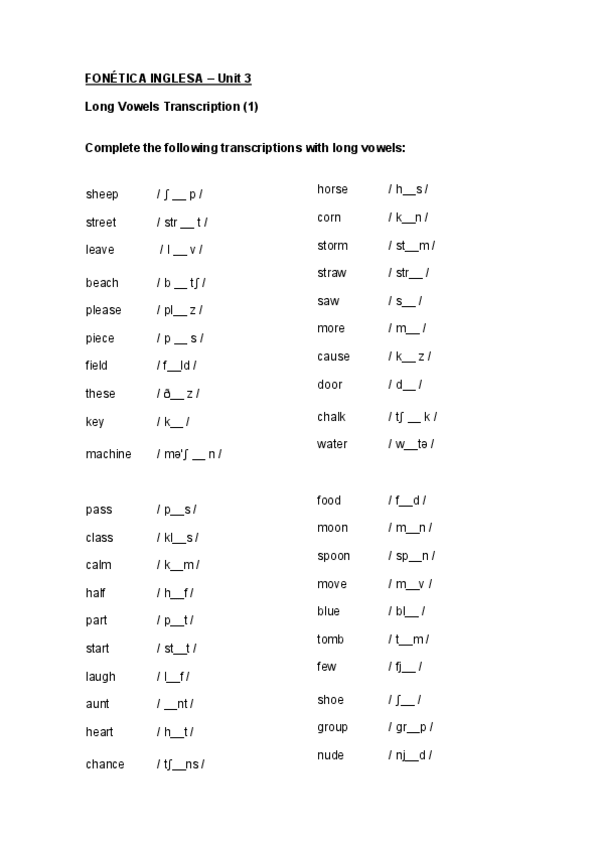 FONÉTICA INGLESA – Unit 3

Long Vowels Transcription (1)

Complete the following transcriptions with long vowels:

sheep / ʃ __ p /
street / str __ t /
leave / l __ v /
beach / b __ tʃ /
please / pl__ z /
piece / p __ s /
field / f__ld /
these / ð__ z /
key / k__ /
machine / mə'ʃ __ n /

pass / p__s /
class / kl__s /
calm / k__m /
half / h__f /
part / p__t /
start / st__t /
laugh / l__f /
aunt / __nt /
heart / h__t /
chance / tʃ__ns /

horse / h__s /
corn / k__n /
storm / st__m /
straw / str__ /
saw / s__ /
more / m__ /
cause / k__ z /
door / d__ /
chalk / tʃ __ k /
water / w__tə /

food / f__d /
moon / m__n /
spoon / sp__n /
move / m__v /
blue / bl__ /
tomb / t__m /
few / fj__ /
shoe / ʃ__ /
group / gr__p /
nude / nj__d /